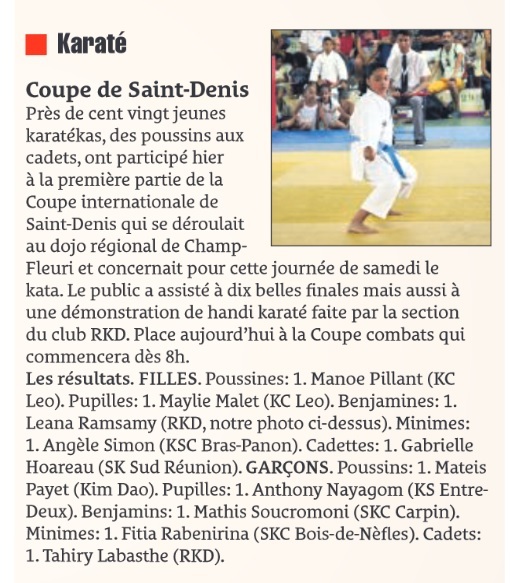 Karaté

Coupe de Saint-Denis
Près de cent vingt jeunes karatékas, des poussins aux cadets, ont participé hier à la première partie de la Coupe internationale de Saint-Denis qui se déroulait au dojo régional de Champ-Fleuri et concernait pour cette journée de samedi le kata. Le public a assisté à dix belles finales mais aussi à une démonstration de handi karaté faite par la section du club RKD. Place aujourd'hui à la Coupe combats qui commencera dès 8h.
Les résultats. FILLES. Poussines: 1. Manoe Pillant (KC Leo). Pupilles: 1. Maylie Malet (KC Leo). Benjamines: 1. Leana Ramsamy (RKD, notre photo ci-dessus). Minimes: 1. Angèle Simon (KSC Bras-Panon). Cadettes: 1. Gabrielle Hoareau (SK Sud Réunion). GARÇONS. Poussins: 1. Mateis Payet (Kim Dao). Pupilles: 1. Anthony Nayagom (KS Entre-Deux). Benjamins: 1. Mathis Soucromoni (SKC Carpin). Minimes: 1. Fitia Rabenirina (SKC Bois-de-Nèfles). Cadets: 1. Tahiry Labasthe (RKD).